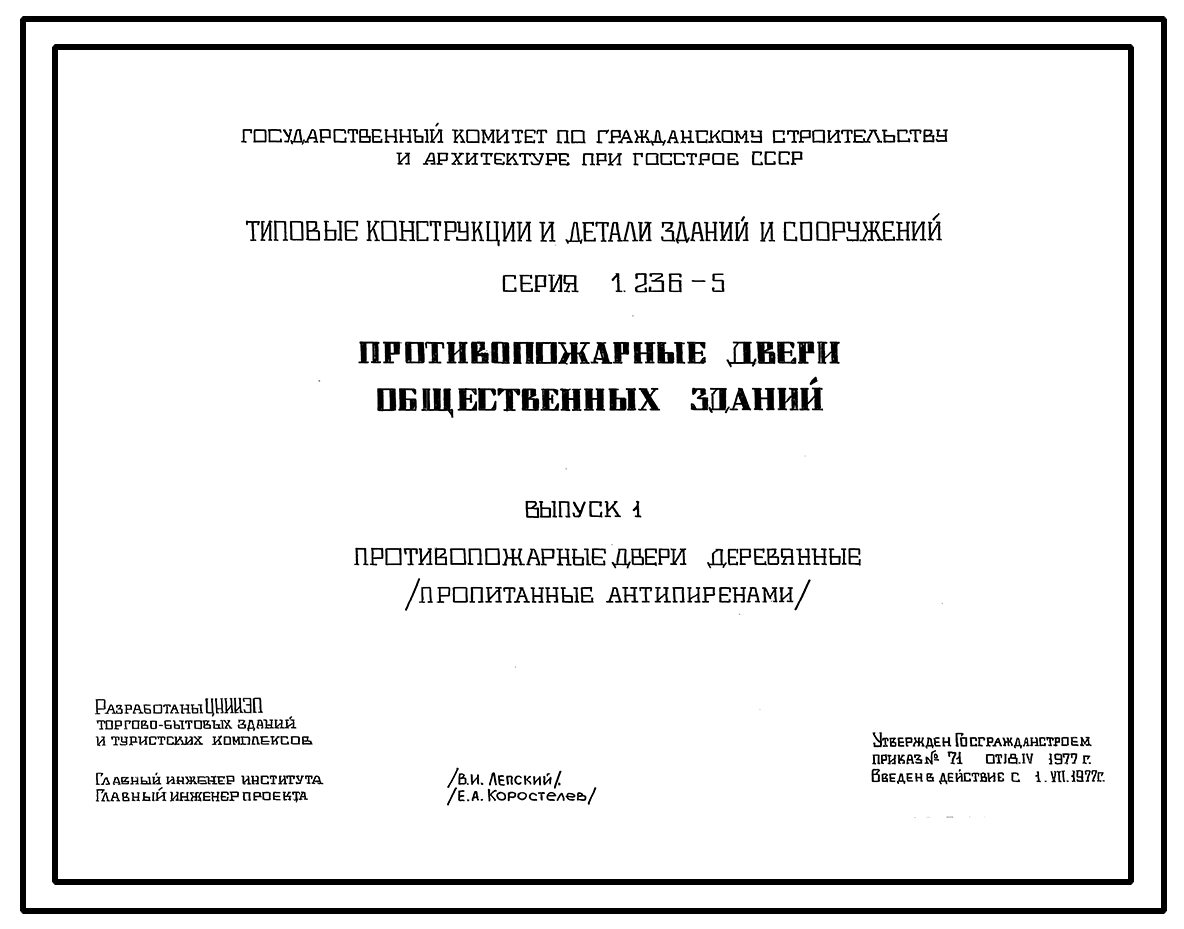 ГОСУДАРСТВЕННЫЙ КОМИТЕТ ПО ГРАЖДАНСКОМУ СТРОИТЕЛЬСТВУ И АРХИТЕКТУРЕ ПРИ ГОССТРОЕ СССР

ТИПОВЫЕ КОНСТРУКЦИИ И ДЕТАЛИ ЗДАНИЙ И СООРУЖЕНИЙ

СЕРИЯ 1.236-5

ПРОТИВОПОЖАРНЫЕ ДВЕРИ ОБЩЕСТВЕННЫХ ЗДАНИЙ

ВЫПУСК 1

ПРОТИВОПОЖАРНЫЕ ДВЕРИ ДЕРЕВЯННЫЕ /ПРОПИТАННЫЕ АНТИПИРЕНАМИ/

Разработаны ЦНИИЭП торгово-бытовых зданий и туристских комплексов

Главный инженер института /В.И. Лепский/
Главный инженер проекта /Е.А. Коростелев/

Утвержден Госгражданстроем приказ № 71 от 18.IV 1977 г.
Введен в действие с 1.VII.1977г.